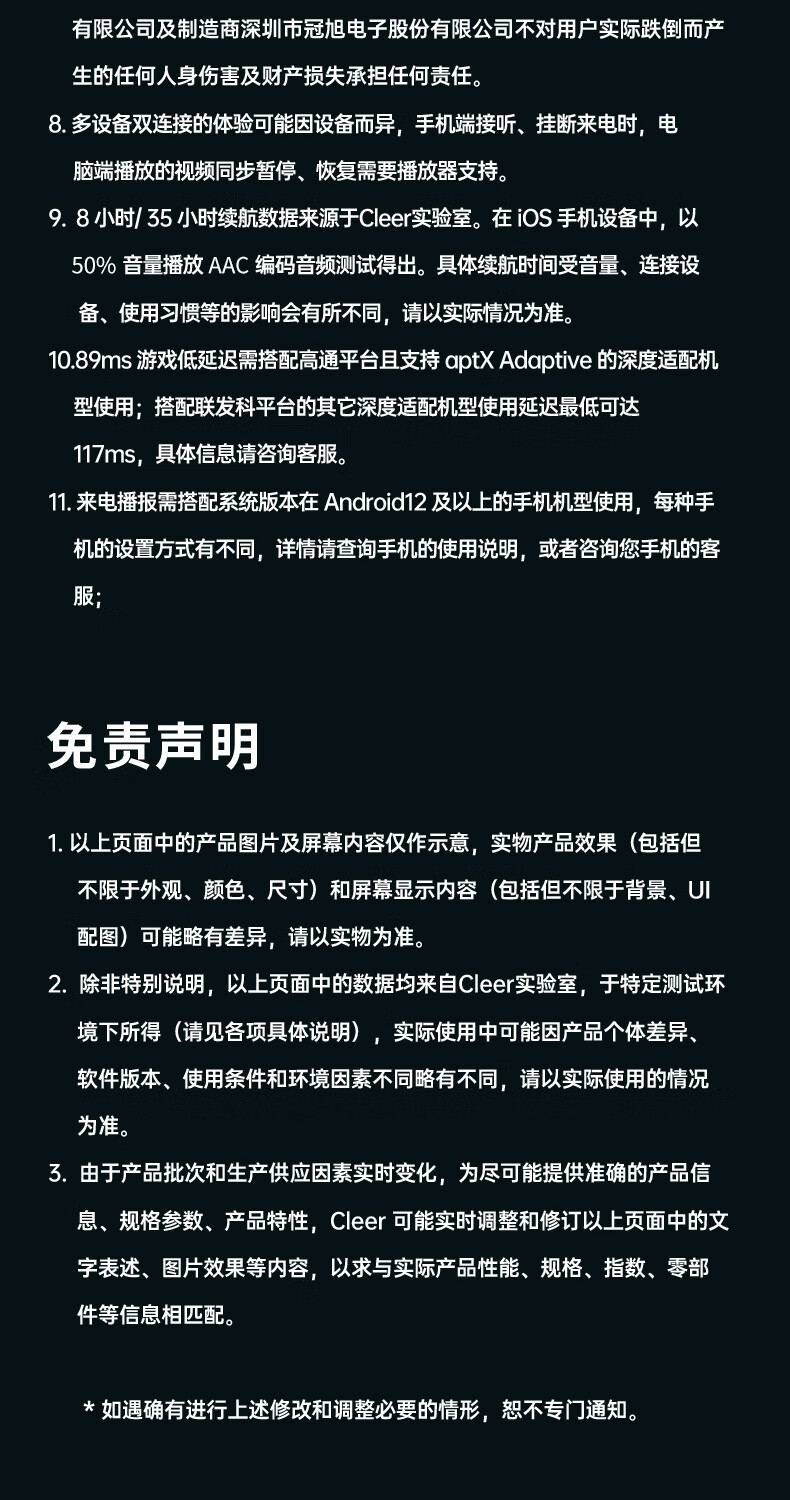 有限公司及制造商深圳市冠旭电子股份有限公司不对用户实际跌倒而产生的任何人身伤害及财产损失承担任何责任。

8. 多设备双连接的体验可能因设备而异，手机端接听、挂断来电时，电脑端播放的视频同步暂停、恢复需要播放器支持。

9. 8 小时/ 35 小时续航数据来源于Cleer实验室。在 iOS 手机设备中，以 50% 音量播放 AAC 编码音频测试得出。具体续航时间受音量、连接设备、使用习惯等的影响会有所不同，请以实际情况为准。

10.89ms 游戏低延迟需搭配高通平台且支持 aptX Adaptive 的深度适配机型使用；搭配联发科平台的其它深度适配机型使用延迟最低可达 117ms，具体信息请咨询客服。

11. 来电播报需搭配系统版本在 Android12 及以上的手机机型使用，每种手机的设置方式有不同，详情请查询手机的使用说明，或者咨询您手机的客服；

免责声明

1. 以上页面中的产品图片及屏幕内容仅作示意，实物产品效果（包括但不限于外观、颜色、尺寸）和屏幕显示内容（包括但不限于背景、UI 配图）可能略有差异，请以实物为准。

2. 除非特别说明，以上页面中的数据均来自Cleer实验室，于特定测试环境下所得（请见各项具体说明），实际使用中可能因产品个体差异、软件版本、使用条件和环境因素不同略有不同，请以实际使用的情况为准。

3. 由于产品批次和生产供应因素实时变化，为尽可能提供准确的产品信息、规格参数、产品特性，Cleer 可能实时调整和修订以上页面中的文字表述、图片效果等内容，以求与实际产品性能、规格、指数、零部件等信息相匹配。

* 如遇确有进行上述修改和调整必要的情形，恕不专门通知。